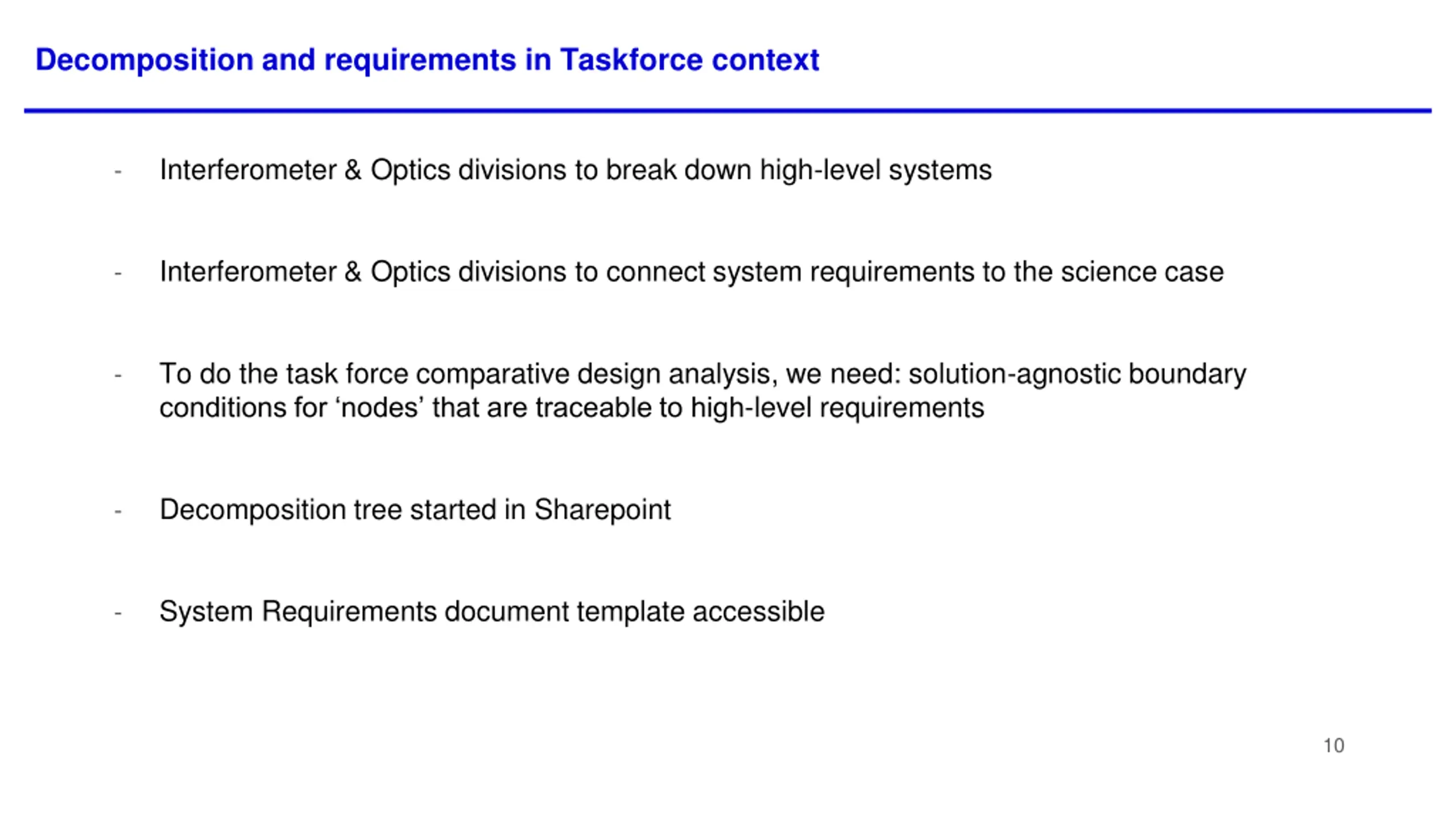 Decomposition and requirements in Taskforce context

- Interferometer & Optics divisions to break down high-level systems

- Interferometer & Optics divisions to connect system requirements to the science case

- To do the task force comparative design analysis, we need: solution-agnostic boundary conditions for ‘nodes’ that are traceable to high-level requirements

- Decomposition tree started in Sharepoint

- System Requirements document template accessible

10